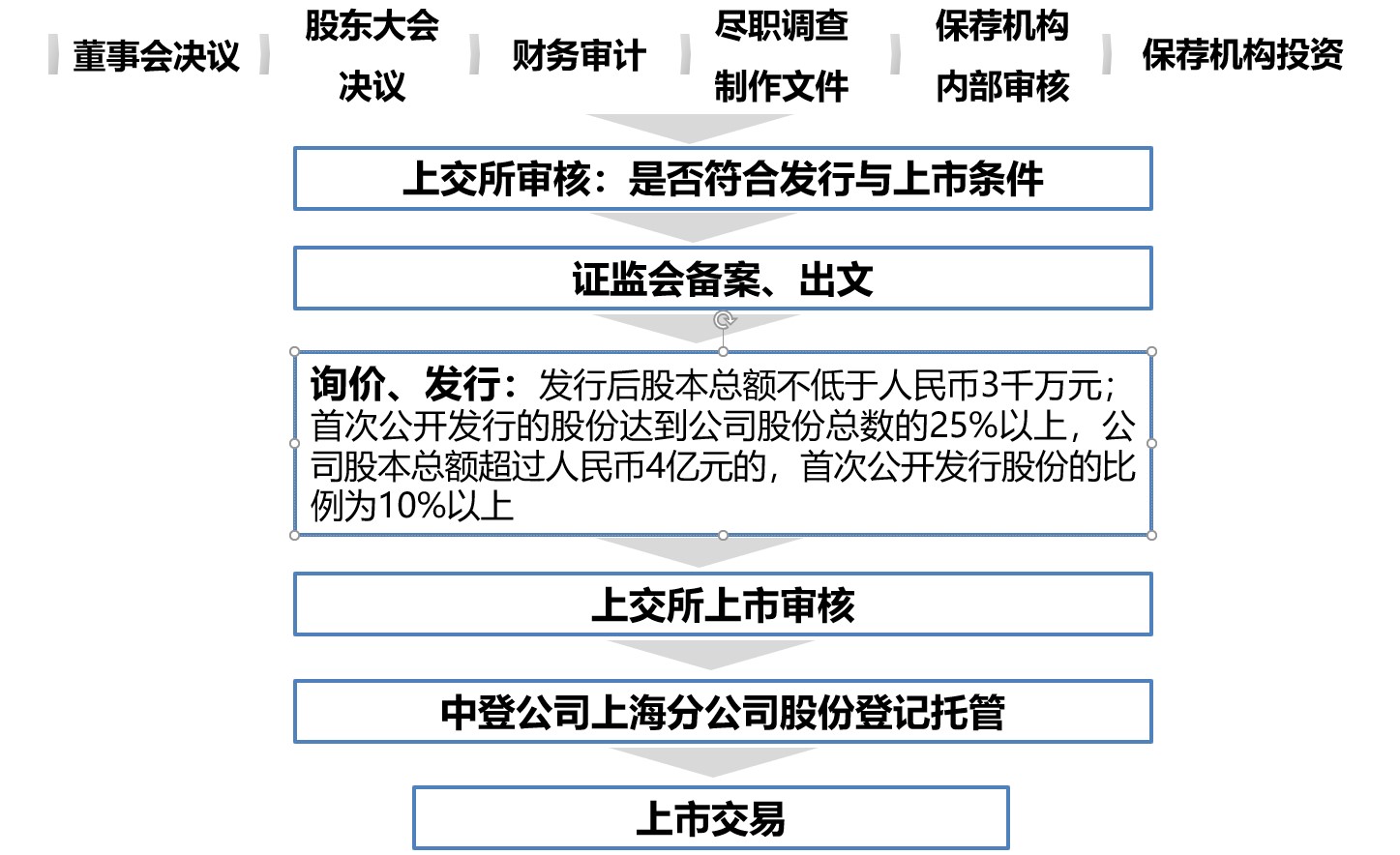 董事会决议

股东大会决议

财务审计

尽职调查制作文件

保荐机构内部审核

保荐机构投资

上交所审核：是否符合发行与上市条件

证监会备案、出文

询价、发行：发行后股本总额不低于人民币3千万元；首次公开发行的股份达到公司股份总数的25%以上，公司股本总额超过人民币4亿元的，首次公开发行股份的比例为10%以上

上交所上市审核

中登公司上海分公司股份登记托管

上市交易